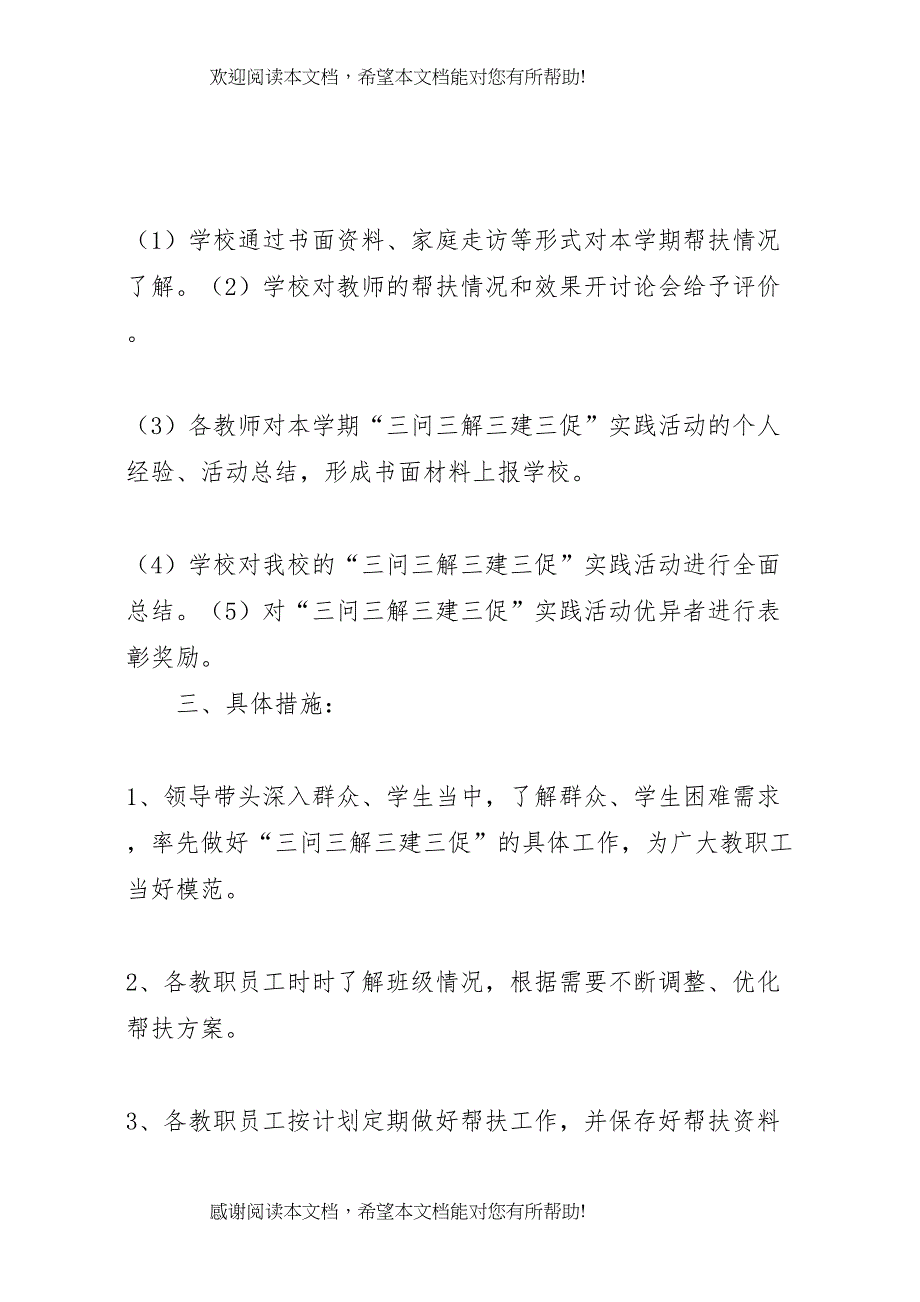 欢迎阅读本文档，希望本文档能对您有所帮助!

（1）学校通过书面资料、家庭走访等形式对本学期帮扶情况了解。（2）学校对教师的帮扶情况和效果开讨论会给予评价。

（3）各教师对本学期“三问三解三建三促”实践活动的个人经验、活动总结，形成书面材料上报学校。

（4）学校对我校的“三问三解三建三促”实践活动进行全面总结。（5）对“三问三解三建三促”实践活动优异者进行表彰奖励。

三、具体措施：

1、领导带头深入群众、学生当中，了解群众、学生困难需求，率先做好“三问三解三建三促”的具体工作，为广大教职工当好模范。

2、各教职员工时时了解班级情况，根据需要不断调整、优化帮扶方案。

3、各教职员工按计划定期做好帮扶工作，并保存好帮扶资料

感谢阅读本文档，希望本文档能对您有所帮助!